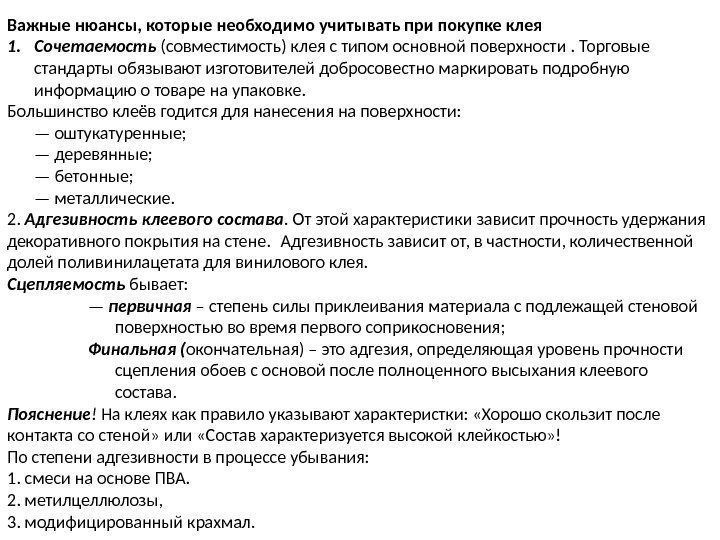 Важные нюансы, которые необходимо учитывать при покупке клея
1. Сочетаемость (совместимость) клея с типом основной поверхности . Торговые стандарты обязывают изготовителей добросовестно маркировать подробную информацию о товаре на упаковке.
Большинство клеёв годится для нанесения на поверхности:
— оштукатуренные;
— деревянные;
— бетонные;
— металлические.
2. Адгезивность клеевого состава. От этой характеристики зависит прочность удержания декоративного покрытия на стене. Адгезивность зависит от, в частности, количественной долей поливинилацетата для винилового клея.
Сцепляемость бывает:
— первичная – степень силы приклеивания материала с подлежащей стеновой поверхностью во время первого соприкосновения;
Финальная (окончательная) – это адгезия, определяющая уровень прочности сцепления обоев с основой после полноценного высыхания клеевого состава.
Пояснение! На клеях как правило указывают характеристки: «Хорошо скользит после контакта со стеной» или «Состав характеризуется высокой клейкостью»!
По степени адгезивности в процессе убывания:
1. смеси на основе ПВА.
2. метилцеллюлозы,
3. модифицированный крахмал.